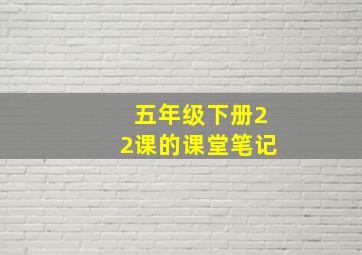 五年级下册22课的课堂笔记